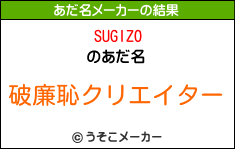 あだ名メーカーの結果

SUGIZO
のあだ名

破廉恥クリエイター

© うそこメーカー